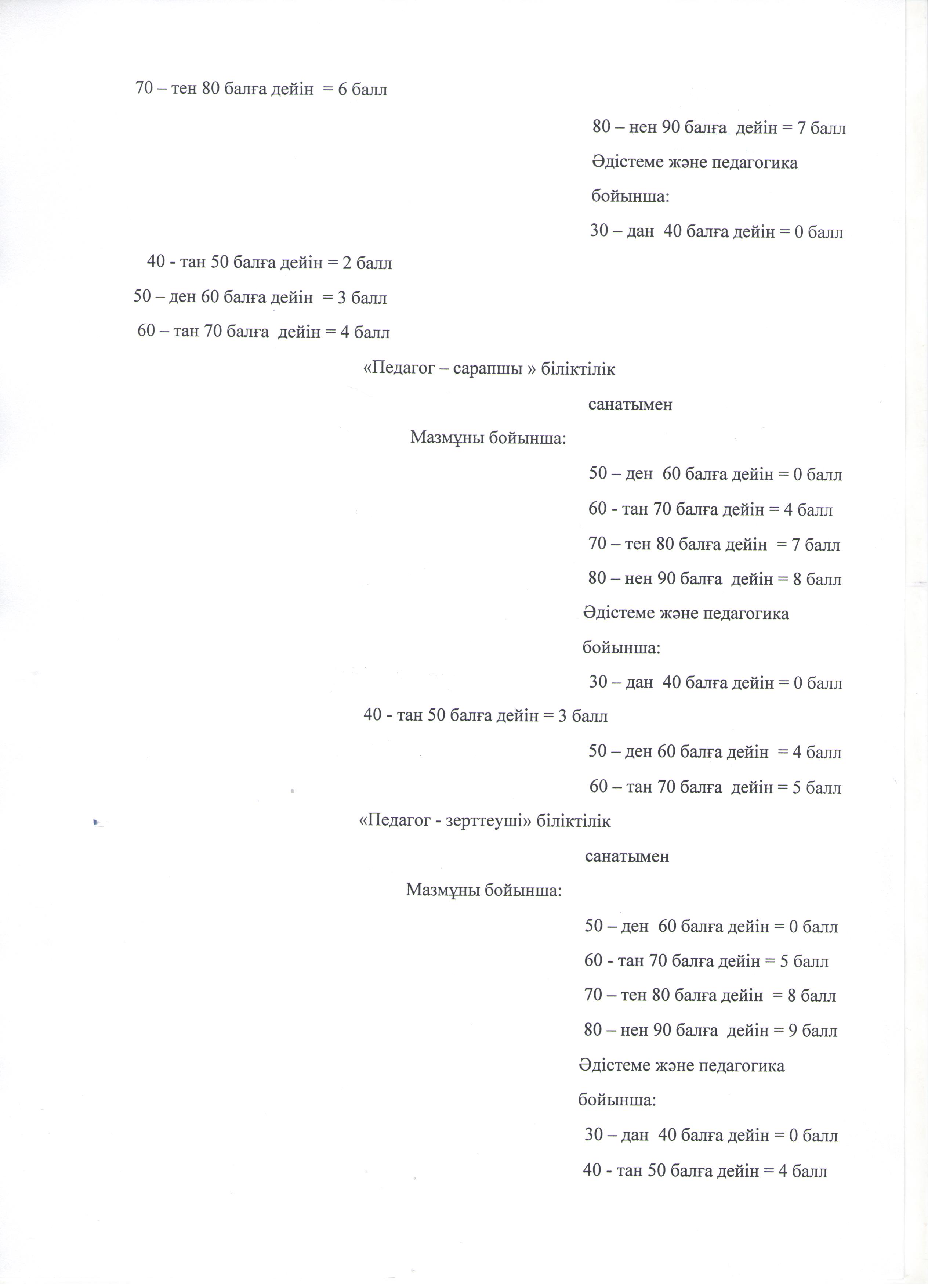 70 – тен 80 балға дейін = 6 балл

80 – нен 90 балға дейін = 7 балл

Әдістеме және педагогика бойынша:

30 – дан 40 балға дейін = 0 балл

40 - тан 50 балға дейін = 2 балл

50 – ден 60 балға дейін = 3 балл

60 – тан 70 балға дейін = 4 балл

«Педагог – сарапшы » біліктілік санатымен

Мазмұны бойынша:

50 – ден 60 балға дейін = 0 балл

60 - тан 70 балға дейін = 4 балл

70 – тен 80 балға дейін = 7 балл

80 – нен 90 балға дейін = 8 балл

Әдістеме және педагогика бойынша:

30 – дан 40 балға дейін = 0 балл

40 - тан 50 балға дейін = 3 балл

50 – ден 60 балға дейін = 4 балл

60 – тан 70 балға дейін = 5 балл

«Педагог - зерттеуші» біліктілік санатымен

Мазмұны бойынша:

50 – ден 60 балға дейін = 0 балл

60 - тан 70 балға дейін = 5 балл

70 – тен 80 балға дейін = 8 балл

80 – нен 90 балға дейін = 9 балл

Әдістеме және педагогика бойынша:

30 – дан 40 балға дейін = 0 балл

40 - тан 50 балға дейін = 4 балл